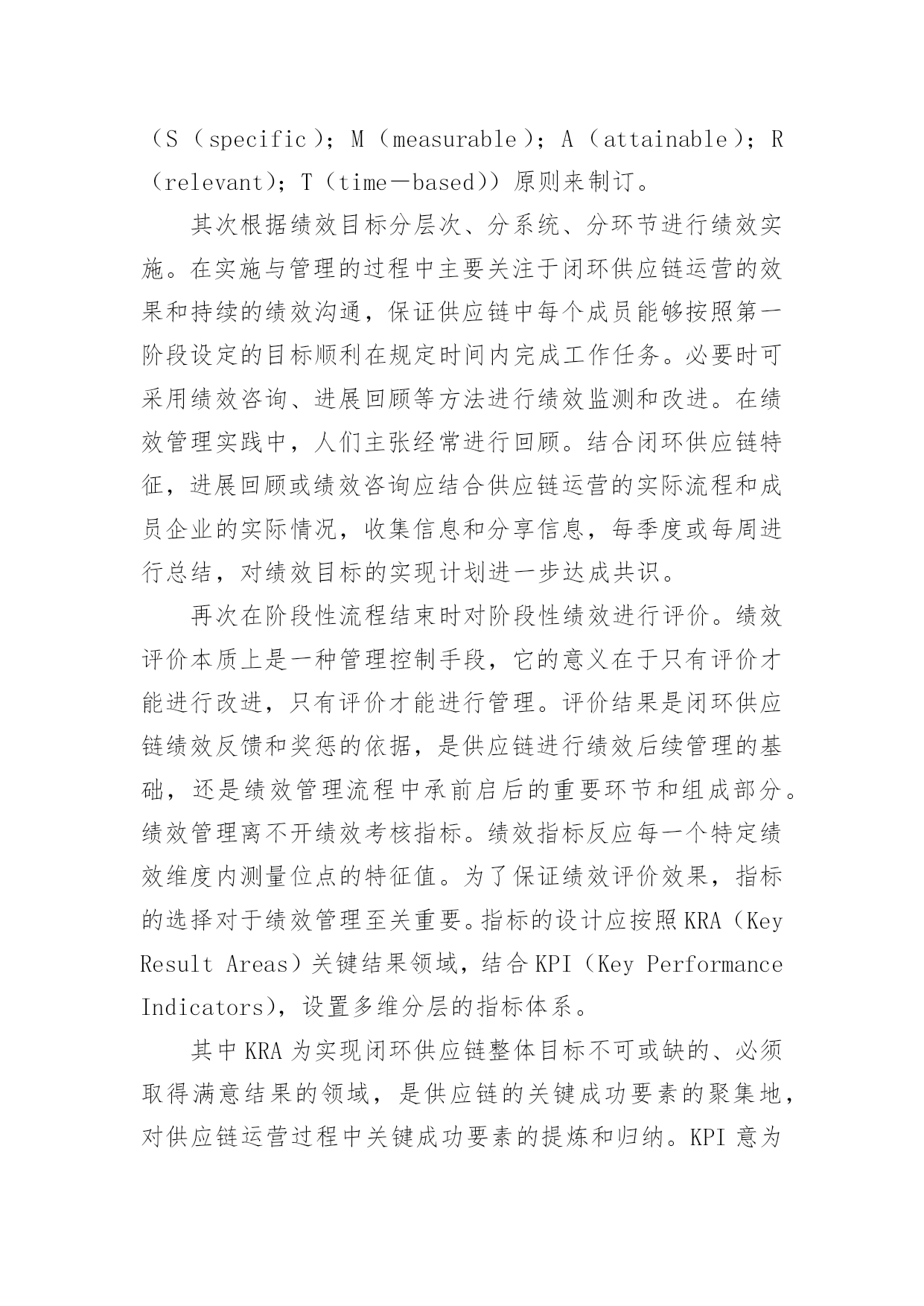 （S（specific）；M（measurable）；A（attainable）；R（relevant）；T（time—based））原则来制订。

其次根据绩效目标分层次、分系统、分环节进行绩效实施。在实施与管理的过程中主要关注于闭环供应链运营的效果和持续的绩效沟通，保证供应链中每个成员能够按照第一阶段设定的目标顺利在规定时间内完成工作任务。必要时可采用绩效咨询、进展回顾等方法进行绩效监测和改进。在绩效管理实践中，人们主张经常进行回顾。结合闭环供应链特征，进展回顾或绩效咨询应结合供应链运营的实际流程和成员企业的实际情况，收集信息和分享信息，每季度或每周进行总结，对绩效目标的实现计划进一步达成共识。

再次在阶段性流程结束时对阶段性绩效进行评价。绩效评价本质上是一种管理控制手段，它的意义在于只有评价才能进行改进，只有评价才能进行管理。评价结果是闭环供应链绩效反馈和奖惩的依据，是供应链进行绩效后续管理的基础，还是绩效管理流程中承前启后的重要环节和组成部分。绩效管理离不开绩效考核指标。绩效指标反应每一个特定绩效维度内测量位点的特征值。为了保证绩效评价效果，指标的选择对于绩效管理至关重要。指标的设计应按照KRA（Key Result Areas）关键结果领域，结合KPI（Key Performance Indicators），设置多维分层的指标体系。

其中KRA为实现闭环供应链整体目标不可或缺的、必须取得满意结果的领域，是供应链的关键成功要素的聚集地，对供应链运营过程中关键成功要素的提炼和归纳。KPI意为